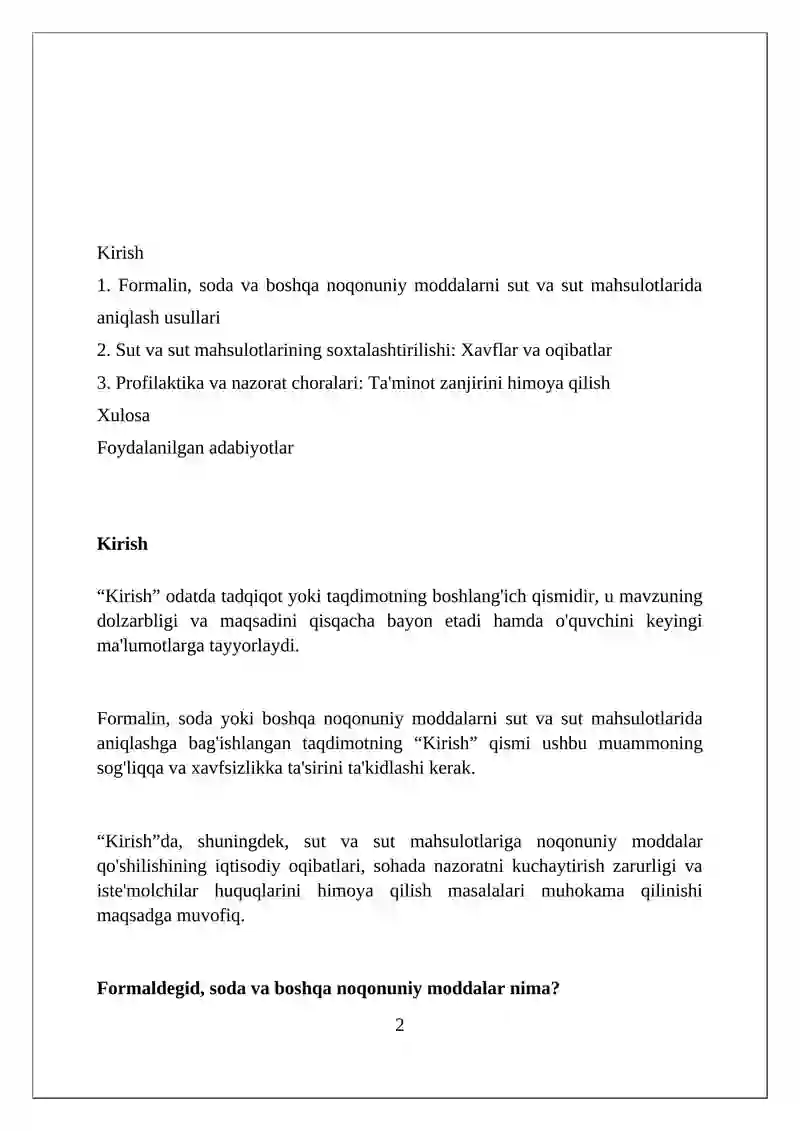 Kirish
1. Formalin, soda va boshqa noqonuniy moddalarni sut va sut mahsulotlarida aniqlash usullari
2. Sut va sut mahsulotlarining soxtalashtirilishi: Xavflar va oqibatlar
3. Profilaktika va nazorat choralari: Ta'minot zanjirini himoya qilish
Xulosa
Foydalanilgan adabiyotlar

Kirish

"Kirish" odatda tadqiqot yoki taqdimotning boshlang'ich qismidir, u mavzuning dolzarbligi va maqsadini qisqacha bayon etadi hamda o'quvchini keyingi ma'lumotlarga tayyorlaydi.

Formalin, soda yoki boshqa noqonuniy moddalarni sut va sut mahsulotlarida aniqlashga bag'ishlangan taqdimotning "Kirish" qismi ushbu muammoning sog'liqqa va xavfsizlikka ta'sirini ta'kidlashi kerak.

"Kirish"da, shuningdek, sut va sut mahsulotlariga noqonuniy moddalar qo'shilishining iqtisodiy oqibatlari, sohada nazoratni kuchaytirish zarurligi va iste'molchilar huquqlarini himoya qilish masalalari muhokama qilinishi maqsadga muvofiq.

Formaldegid, soda va boshqa noqonuniy moddalar nima?

2